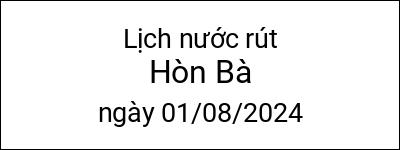 Lịch nước rút
Hòn Bà
ngày 01/08/2024